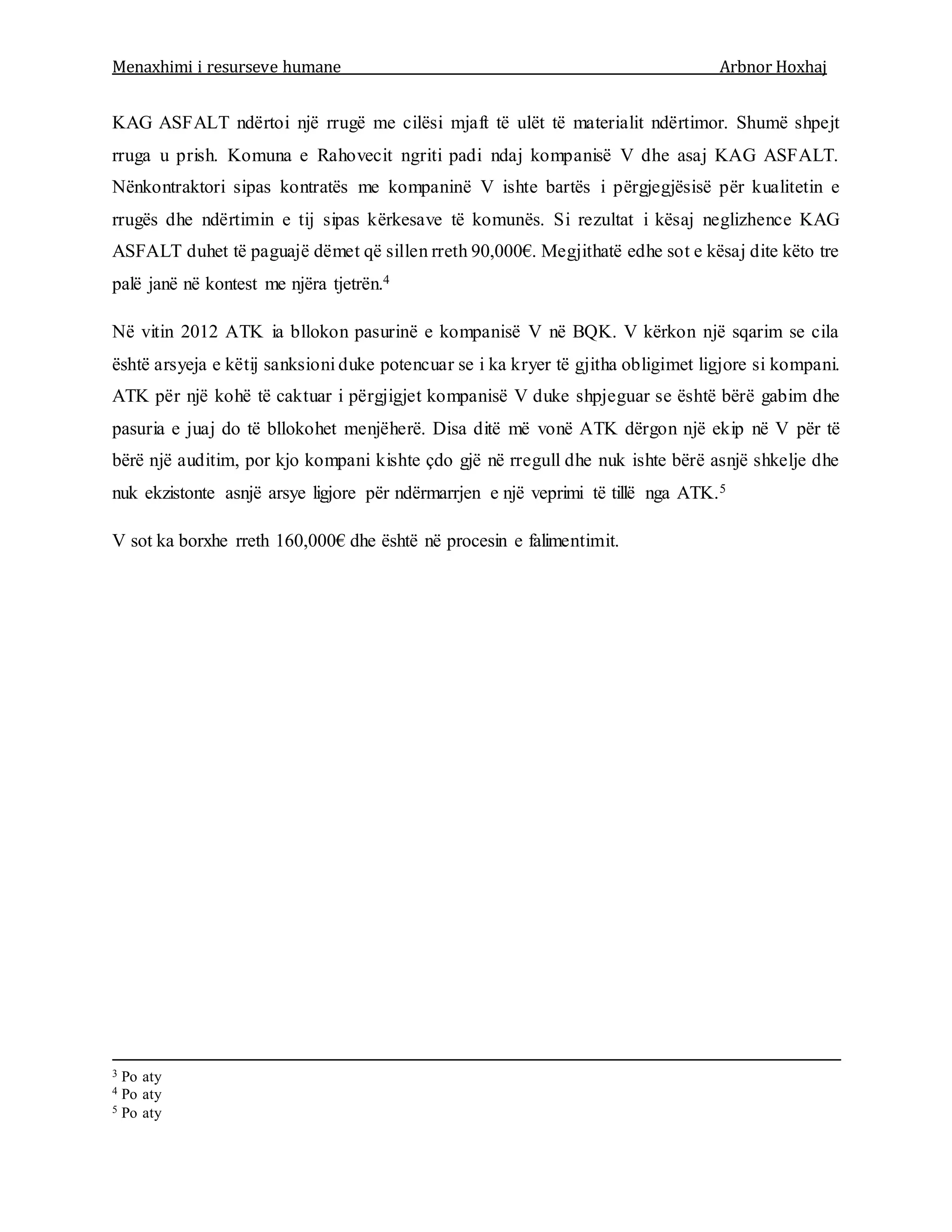 Menaxhimi i resurseve humane Arbnor Hoxhaj

KAG ASFALT ndërtoi një rrugë me cilësi mjaft të ulët të materialit ndërtimor. Shumë shpejt rruga u prish. Komuna e Rahovecit ngriti padi ndaj kompanisë V dhe asaj KAG ASFALT. Nënkontraktori sipas kontratës me kompaninë V ishte bartës i përgjegjësisë për kualitetin e rrugës dhe ndërtimin e tij sipas kërkesave të komunës. Si rezultat i kësaj neglizhence KAG ASFALT duhet të paguajë dëmet që sillen rreth 90,000€. Megjithatë edhe sot e kësaj dite këto tre palë janë në kontest me njëra tjetrën.$^4$

Në vitin 2012 ATK ia bllokon pasurinë e kompanisë V në BQK. V kërkon një sqarim se cila është arsyeja e këtij sanksioni duke potencuar se i ka kryer të gjitha obligimet ligjore si kompani. ATK për një kohë të caktuar i përgjigjet kompanisë V duke shpjeguar se është bërë gabim dhe pasuria e juaj do të bllokohet menjëherë. Disa ditë më vonë ATK dërgon një ekip në V për të bërë një auditim, por kjo kompani kishte çdo gjë në rregull dhe nuk ishte bërë asnjë shkelje dhe nuk ekzistonte asnjë arsye ligjore për ndërmarrjen e një veprimi të tillë nga ATK.$^5$

V sot ka borxhe rreth 160,000€ dhe është në procesin e falimentimit.

$^3$ Po aty
$^4$ Po aty
$^5$ Po aty